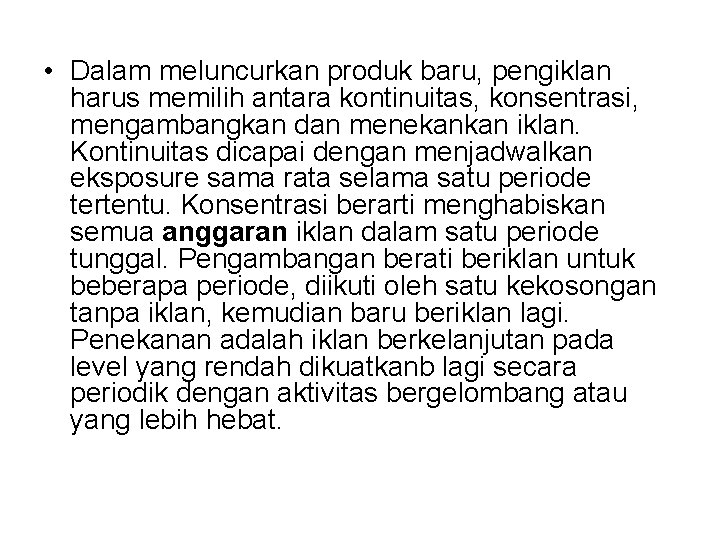 • Dalam meluncurkan produk baru, pengiklan harus memilih antara kontinuitas, konsentrasi, mengambangkan dan menekankan iklan. Kontinuitas dicapai dengan menjadwalkan eksposure sama rata selama satu periode tertentu. Konsentrasi berarti menghabiskan semua anggaran iklan dalam satu periode tunggal. Pengambangan berati beriklan untuk beberapa periode, diikuti oleh satu kekosongan tanpa iklan, kemudian baru beriklan lagi. Penekanan adalah iklan berkelanjutan pada level yang rendah dikuatkanb lagi secara periodik dengan aktivitas bergelombang atau yang lebih hebat.